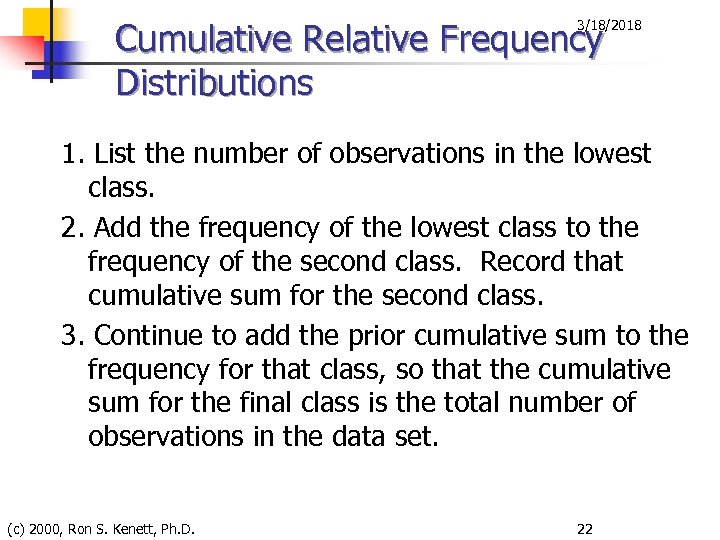 3/18/2018

Cumulative Relative Frequency Distributions

1. List the number of observations in the lowest class.

2. Add the frequency of the lowest class to the frequency of the second class. Record that cumulative sum for the second class.

3. Continue to add the prior cumulative sum to the frequency for that class, so that the cumulative sum for the final class is the total number of observations in the data set.

(c) 2000, Ron S. Kenett, Ph.D.

22